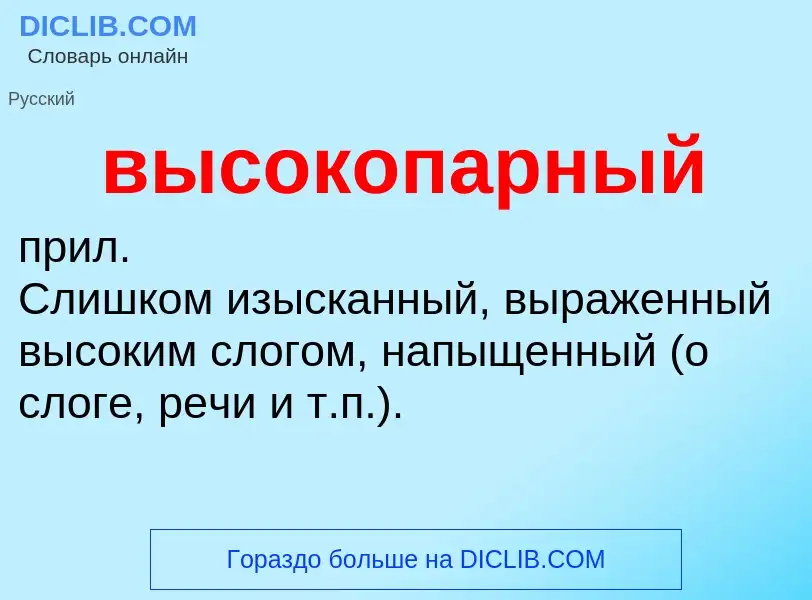 DICLIB.COM
Словарь онлайн

Русский

высокопарный

прил.
Слишком изысканный, выраженный высоким слогом, напыщенный (о слоге, речи и т.п.).

Гораздо больше на DICLIB.COM